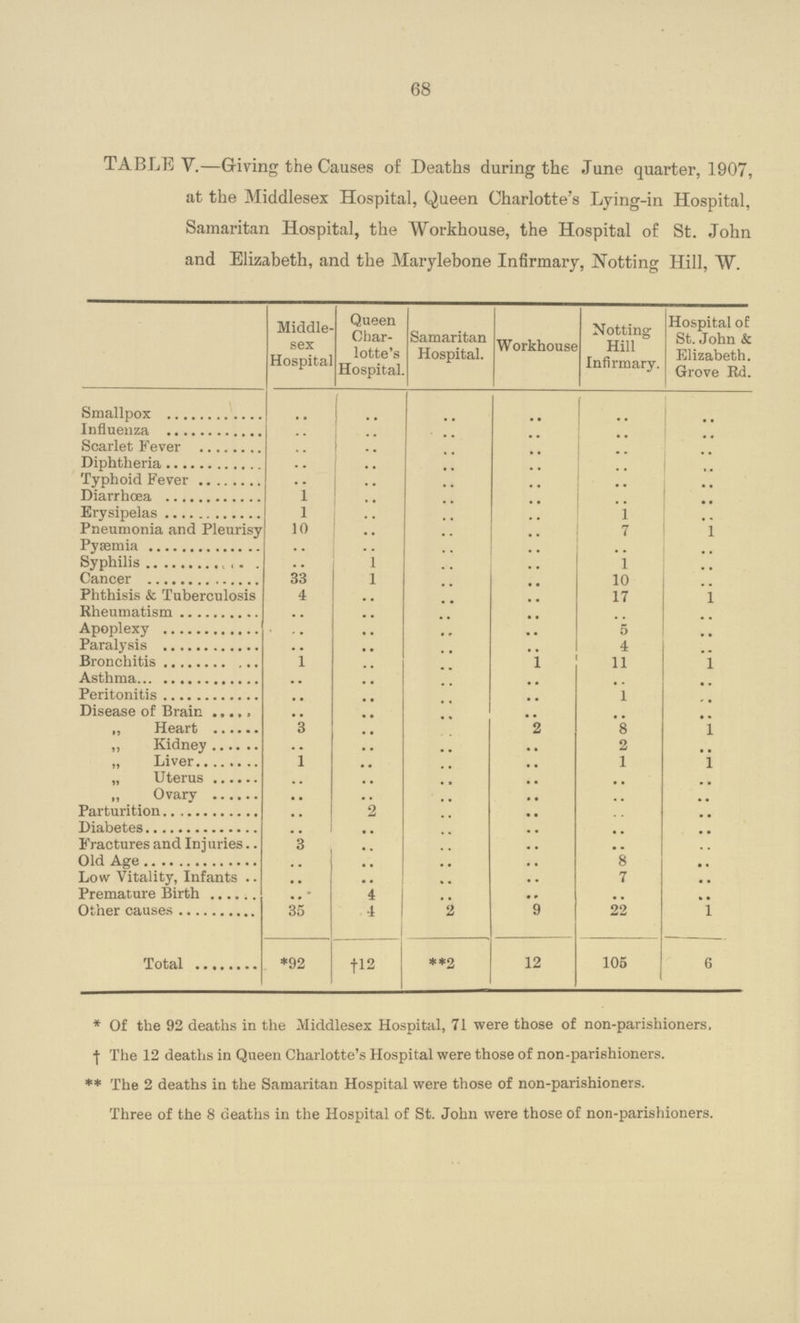 68

TABLE V.—Giving the Causes of Deaths during the June quarter, 1907, at the Middlesex Hospital, Queen Charlotte's Lying-in Hospital, Samaritan Hospital, the Workhouse, the Hospital of St. John and Elizabeth, and the Marylebone Infirmary, Notting Hill, W.

| | Middlesex Hospital | Queen Charlotte's Hospital. | Samaritan Hospital. | Workhouse | Notting Hill Infirmary. | Hospital of St. John & Elizabeth. Grove Rd. |
|---|---|---|---|---|---|---|
| Smallpox | .. | .. | .. | .. | .. | .. |
| Influenza | .. | .. | .. | .. | .. | .. |
| Scarlet Fever | .. | .. | .. | .. | .. | .. |
| Diphtheria | .. | .. | .. | .. | .. | .. |
| Typhoid Fever | .. | .. | .. | .. | .. | .. |
| Diarrhœa | 1 | .. | .. | .. | .. | .. |
| Erysipelas | 1 | .. | .. | .. | 1 | .. |
| Pneumonia and Pleurisy | 10 | .. | .. | .. | 7 | 1 |
| Pyæmia | .. | .. | .. | .. | .. | .. |
| Syphilis | .. | 1 | .. | .. | 1 | .. |
| Cancer | 33 | 1 | .. | .. | 10 | .. |
| Phthisis & Tuberculosis | 4 | .. | .. | .. | 17 | 1 |
| Rheumatism | .. | .. | .. | .. | .. | .. |
| Apoplexy | .. | .. | .. | .. | 5 | .. |
| Paralysis | .. | .. | .. | .. | 4 | .. |
| Bronchitis | 1 | .. | .. | 1 | 11 | 1 |
| Asthma | .. | .. | .. | .. | .. | .. |
| Peritonitis | .. | .. | .. | .. | 1 | .. |
| Disease of Brain | .. | .. | .. | .. | .. | .. |
| „ Heart | 3 | .. | .. | 2 | 8 | 1 |
| „ Kidney | .. | .. | .. | .. | 2 | .. |
| „ Liver | 1 | .. | .. | .. | 1 | 1 |
| „ Uterus | .. | .. | .. | .. | .. | .. |
| „ Ovary | .. | .. | .. | .. | .. | .. |
| Parturition | .. | 2 | .. | .. | .. | .. |
| Diabetes | .. | .. | .. | .. | .. | .. |
| Fractures and Injuries | 3 | .. | .. | .. | .. | .. |
| Old Age | .. | .. | .. | .. | 8 | .. |
| Low Vitality, Infants | .. | .. | .. | .. | 7 | .. |
| Premature Birth | .. | 4 | .. | .. | .. | .. |
| Other causes | 35 | 4 | 2 | 9 | 22 | 1 |
| Total | *92 | †12 | **2 | 12 | 105 | 6 |

* Of the 92 deaths in the Middlesex Hospital, 71 were those of non-parishioners.

† The 12 deaths in Queen Charlotte's Hospital were those of non-parishioners.

** The 2 deaths in the Samaritan Hospital were those of non-parishioners.

Three of the 8 deaths in the Hospital of St. John were those of non-parishioners.